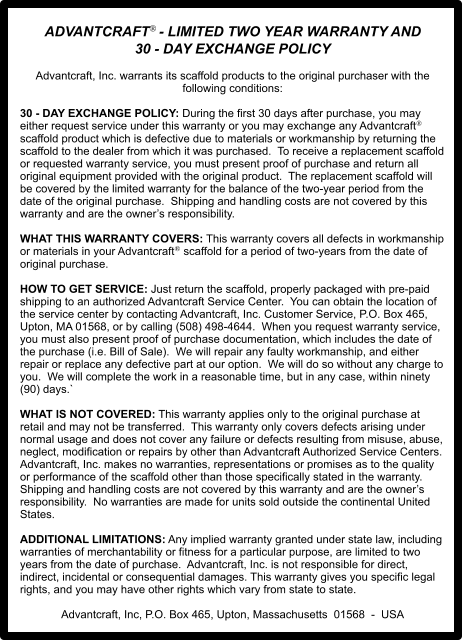 ADVANTCRAFT® - LIMITED TWO YEAR WARRANTY AND 30 - DAY EXCHANGE POLICY

Advantcraft, Inc. warrants its scaffold products to the original purchaser with the following conditions:

30 - DAY EXCHANGE POLICY: During the first 30 days after purchase, you may either request service under this warranty or you may exchange any Advantcraft® scaffold product which is defective due to materials or workmanship by returning the scaffold to the dealer from which it was purchased. To receive a replacement scaffold or requested warranty service, you must present proof of purchase and return all original equipment provided with the original product. The replacement scaffold will be covered by the limited warranty for the balance of the two-year period from the date of the original purchase. Shipping and handling costs are not covered by this warranty and are the owner's responsibility.

WHAT THIS WARRANTY COVERS: This warranty covers all defects in workmanship or materials in your Advantcraft® scaffold for a period of two-years from the date of original purchase.

HOW TO GET SERVICE: Just return the scaffold, properly packaged with pre-paid shipping to an authorized Advantcraft Service Center. You can obtain the location of the service center by contacting Advantcraft, Inc. Customer Service, P.O. Box 465, Upton, MA 01568, or by calling (508) 498-4644. When you request warranty service, you must also present proof of purchase documentation, which includes the date of the purchase (i.e. Bill of Sale). We will repair any faulty workmanship, and either repair or replace any defective part at our option. We will do so without any charge to you. We will complete the work in a reasonable time, but in any case, within ninety (90) days.`

WHAT IS NOT COVERED: This warranty applies only to the original purchase at retail and may not be transferred. This warranty only covers defects arising under normal usage and does not cover any failure or defects resulting from misuse, abuse, neglect, modification or repairs by other than Advantcraft Authorized Service Centers. Advantcraft, Inc. makes no warranties, representations or promises as to the quality or performance of the scaffold other than those specifically stated in the warranty. Shipping and handling costs are not covered by this warranty and are the owner's responsibility. No warranties are made for units sold outside the continental United States.

ADDITIONAL LIMITATIONS: Any implied warranty granted under state law, including warranties of merchantability or fitness for a particular purpose, are limited to two years from the date of purchase. Advantcraft, Inc. is not responsible for direct, indirect, incidental or consequential damages. This warranty gives you specific legal rights, and you may have other rights which vary from state to state.

Advantcraft, Inc, P.O. Box 465, Upton, Massachusetts 01568 - USA